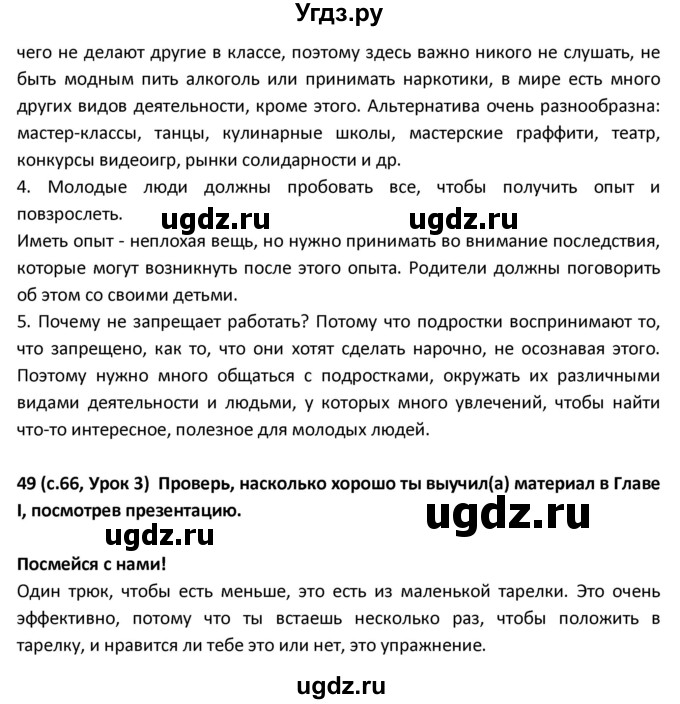 Угдз.ру

чего не делают другие в классе, поэтому здесь важно никого не слушать, не быть модным пить алкоголь или принимать наркотики, в мире есть много других видов деятельности, кроме этого. Альтернатива очень разнообразна: мастер-классы, танцы, кулинарные школы, мастерские граффити, театр, конкурсы видеоигр, рынки солидарности и др.
4. Молодые люди должны пробовать все, чтобы получить опыт и повзрослеть.

ugdz.ru ugdz.ru

Иметь опыт - неплохая вещь, но нужно принимать во внимание последствия, которые могут возникнуть после этого опыта. Родители должны поговорить об этом со своими детьми.
5. Почему не запрещает работать? Потому что подростки воспринимают то, что запрещено, как то, что они хотят сделать нарочно, не осознавая этого. Поэтому нужно много общаться с подростками, окружать их различными видами деятельности и людьми, у которых много увлечений, чтобы найти что-то интересное, полезное для молодых людей.

49 (с.66, Урок 3) Проверь, насколько хорошо ты выучил(а) материал в Главе I, посмотрев презентацию.

ugdz.ru
ugdz.ru

Посмейся с нами!
Один трюк, чтобы есть меньше, это есть из маленькой тарелки. Это очень эффективно, потому что ты встаешь несколько раз, чтобы положить в тарелку, и нравится ли тебе это или нет, это упражнение.

ugdz.ru